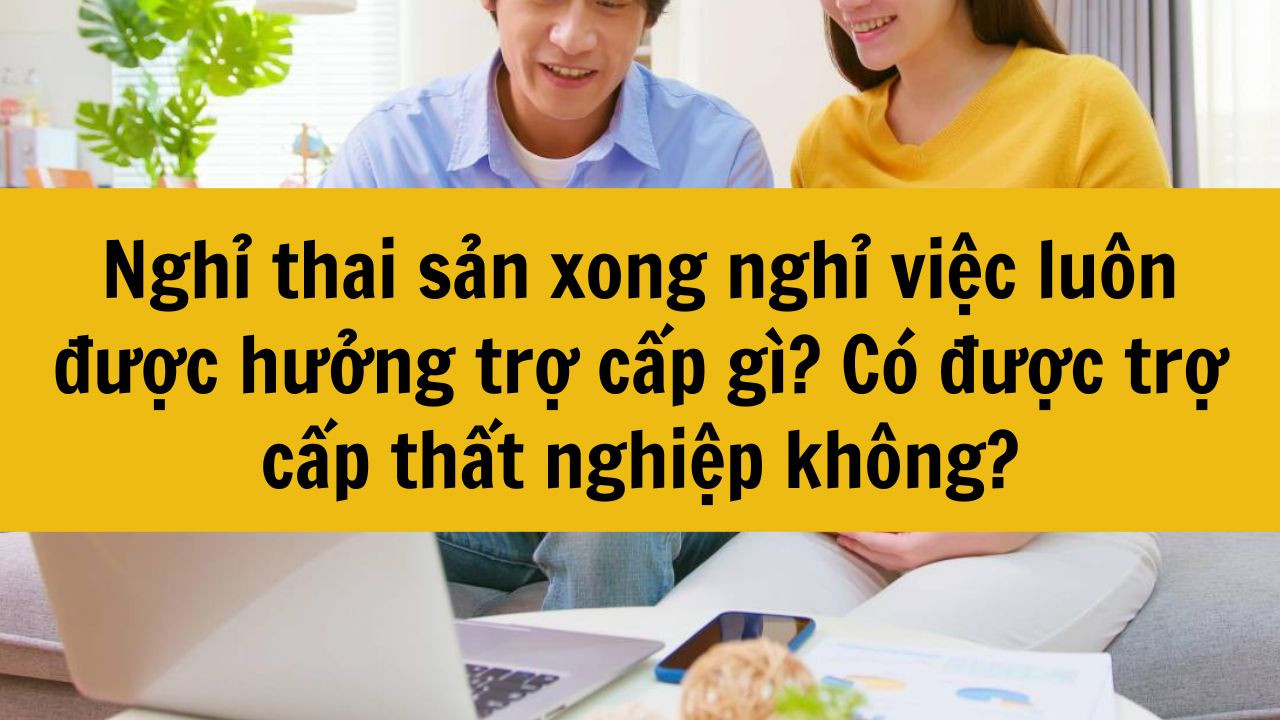 Nghỉ thai sản xong nghỉ việc luôn được hưởng trợ cấp gì? Có được trợ cấp thất nghiệp không?